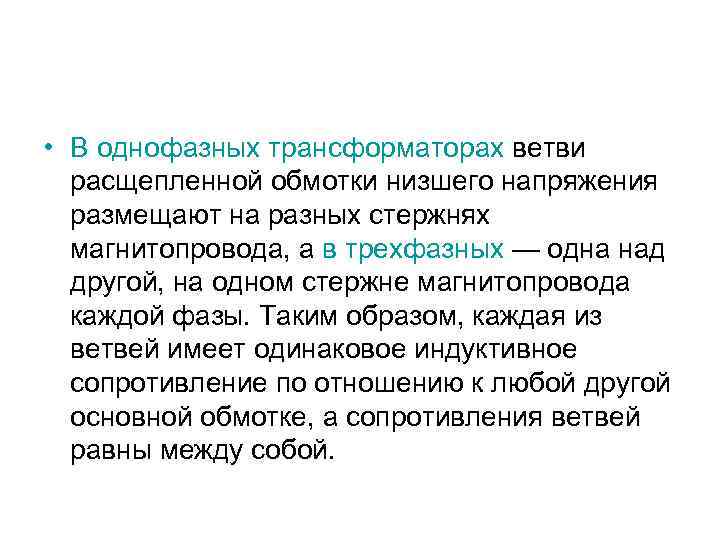 • В однофазных трансформаторах ветви расщепленной обмотки низшего напряжения размещают на разных стержнях магнитопровода, а в трехфазных — одна над другой, на одном стержне магнитопровода каждой фазы. Таким образом, каждая из ветвей имеет одинаковое индуктивное сопротивление по отношению к любой другой основной обмотке, а сопротивления ветвей равны между собой.